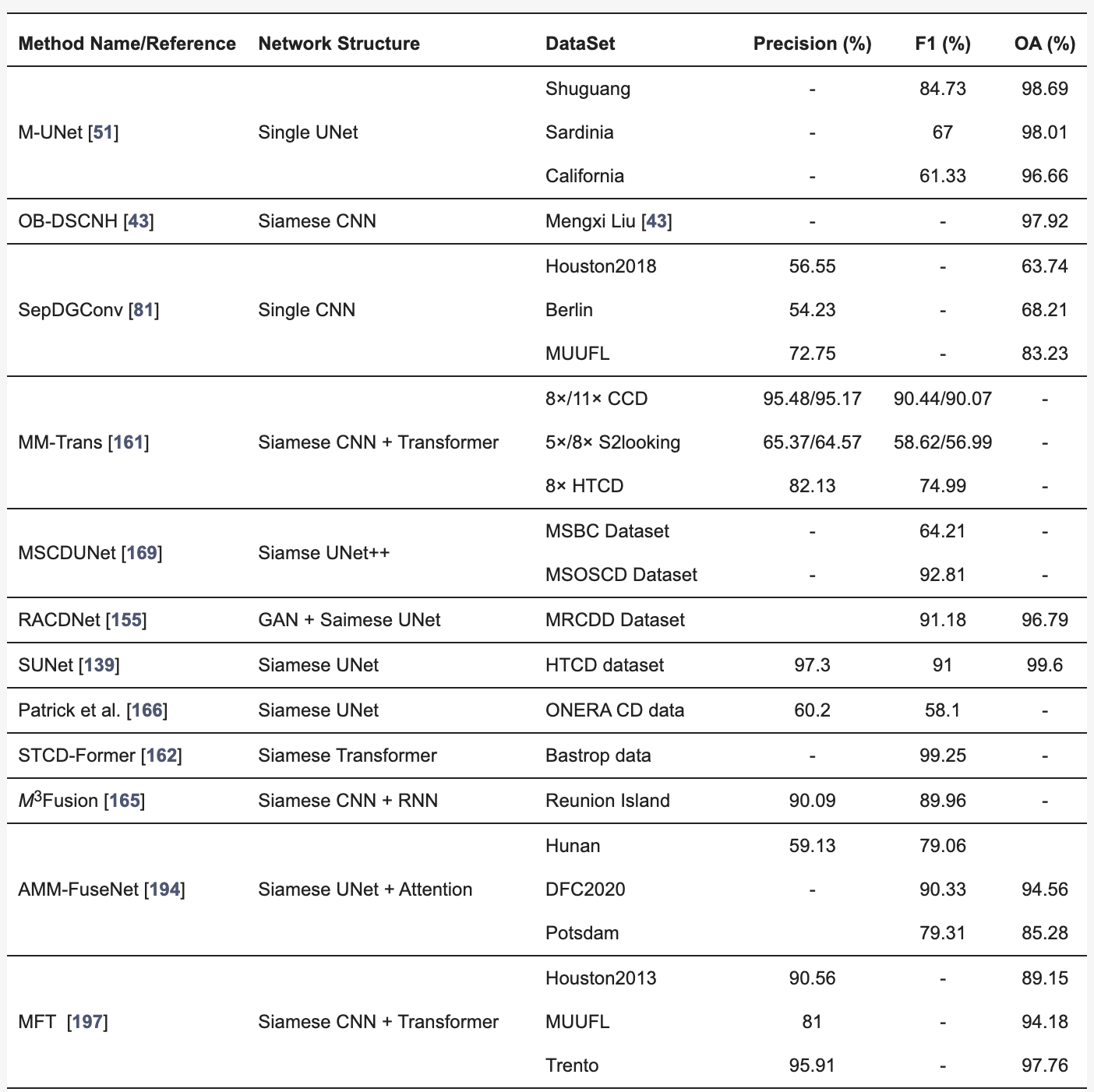 | Method Name/Reference | Network Structure | DataSet | Precision (%) | F1 (%) | OA (%) |
|---|---|---|---|---|---|
| M-UNet [51] | Single UNet | Shuguang | - | 84.73 | 98.69 |
| | | Sardinia | - | 67 | 98.01 |
| | | California | - | 61.33 | 96.66 |
| OB-DSCNH [43] | Siamese CNN | Mengxi Liu [43] | - | - | 97.92 |
| SepDGConv [81] | Single CNN | Houston2018 | 56.55 | - | 63.74 |
| | | Berlin | 54.23 | - | 68.21 |
| | | MUUFL | 72.75 | - | 83.23 |
| MM-Trans [161] | Siamese CNN + Transformer | 8×/11× CCD | 95.48/95.17 | 90.44/90.07 | - |
| | | 5×/8× S2looking | 65.37/64.57 | 58.62/56.99 | - |
| | | 8× HTCD | 82.13 | 74.99 | - |
| MSCDUNet [169] | Siamse UNet++ | MSBC Dataset | - | 64.21 | - |
| | | MSOSCD Dataset | - | 92.81 | - |
| RACDNet [155] | GAN + Saimese UNet | MRCDD Dataset | | 91.18 | 96.79 |
| SUNet [139] | Siamese UNet | HTCD dataset | 97.3 | 91 | 99.6 |
| Patrick et al. [166] | Siamese UNet | ONERA CD data | 60.2 | 58.1 | - |
| STCD-Former [162] | Siamese Transformer | Bastrop data | - | 99.25 | - |
| $M^3$Fusion [165] | Siamese CNN + RNN | Reunion Island | 90.09 | 89.96 | - |
| AMM-FuseNet [194] | Siamese UNet + Attention | Hunan | 59.13 | 79.06 | |
| | | DFC2020 | - | 90.33 | 94.56 |
| | | Potsdam | | 79.31 | 85.28 |
| MFT [197] | Siamese CNN + Transformer | Houston2013 | 90.56 | - | 89.15 |
| | | MUUFL | 81 | - | 94.18 |
| | | Trento | 95.91 | - | 97.76 |